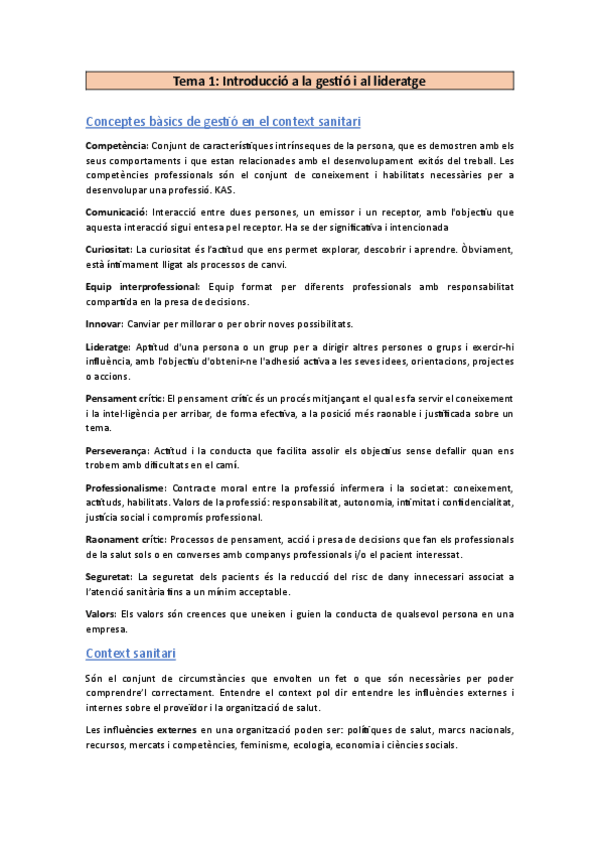 Tema 1: Introducció a la gestió i al lideratge

Conceptes bàsics de gestió en el context sanitari

Competència: Conjunt de característiques intrínseques de la persona, que es demostren amb els seus comportaments i que estan relacionades amb el desenvolupament exitós del treball. Les competències professionals són el conjunt de coneixement i habilitats necessàries per a desenvolupar una professió. KAS.

Comunicació: Interacció entre dues persones, un emissor i un receptor, amb l'objectiu que aquesta interacció sigui entesa pel receptor. Ha se der significativa i intencionada

Curiositat: La curiositat és l'actitud que ens permet explorar, descobrir i aprendre. Òbviament, està íntimament lligat als processos de canvi.

Equip interprofessional: Equip format per diferents professionals amb responsabilitat compartida en la presa de decisions.

Innovar: Canviar per millorar o per obrir noves possibilitats.

Lideratge: Aptitud d'una persona o un grup per a dirigir altres persones o grups i exercir-hi influència, amb l'objectiu d'obtenir-ne l'adhesió activa a les seves idees, orientacions, projectes o accions.

Pensament crític: El pensament crític és un procés mitjançant el qual es fa servir el coneixement i la intel·ligència per arribar, de forma efectiva, a la posició més raonable i justificada sobre un tema.

Perseverança: Actitud i la conducta que facilita assolir els objectius sense defallir quan ens trobem amb dificultats en el camí.

Professionalisme: Contracte moral entre la professió infermera i la societat: coneixement, actituds, habilitats. Valors de la professió: responsabilitat, autonomia, intimitat i confidencialitat, justícia social i compromís professional.

Raonament crític: Processos de pensament, acció i presa de decisions que fan els professionals de la salut sols o en converses amb companys professionals i/o el pacient interessat.

Seguretat: La seguretat dels pacients és la reducció del risc de dany innecessari associat a l'atenció sanitària fins a un mínim acceptable.

Valors: Els valors són creences que uneixen i guien la conducta de qualsevol persona en una empresa.

Context sanitari

Són el conjunt de circumstàncies que envolten un fet o que són necessàries per poder comprendre'l correctament. Entendre el context pol dir entendre les influències externes i internes sobre el proveïdor i la organització de salut.

Les influències externes en una organització poden ser: polítiques de salut, marcs nacionals, recursos, mercats i competències, feminisme, ecologia, economia i ciències socials.